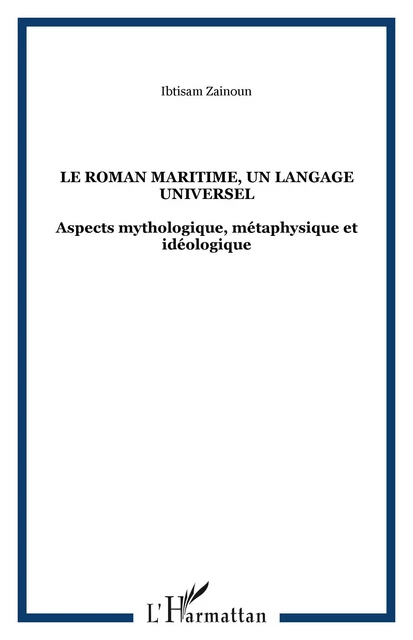 Ibtisam Zainoun

LE ROMAN MARITIME, UN LANGAGE UNIVERSEL

Aspects mythologique, métaphysique et idéologique

L'Harmattan